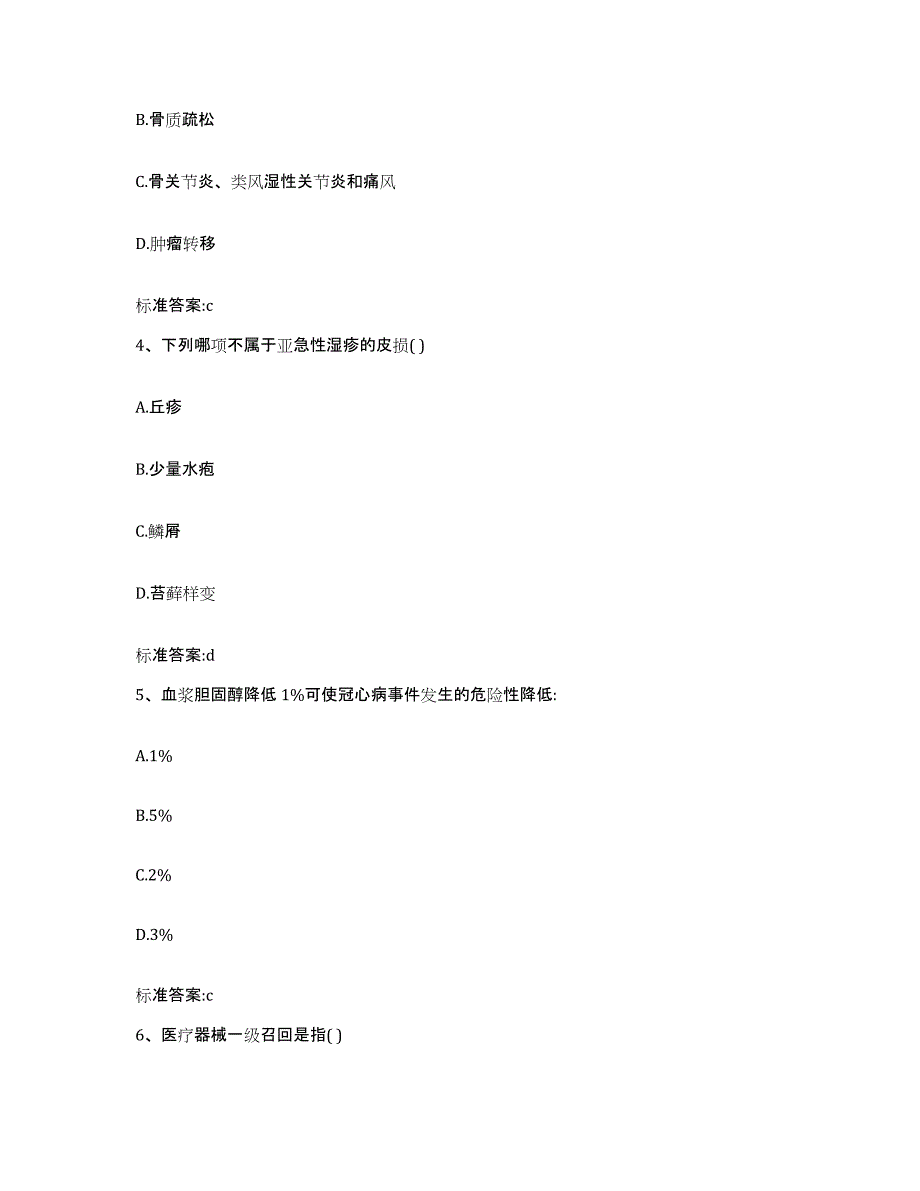 B.骨质疏松

C.骨关节炎、类风湿性关节炎和痛风

D.肿瘤转移

标准答案:c

4、下列哪项不属于亚急性湿疹的皮损( )

A.丘疹

B.少量水疱

C.鳞屑

D.苔藓样变

标准答案:d

5、血浆胆固醇降低 1%可使冠心病事件发生的危险性降低:

A.1%

B.5%

C.2%

D.3%

标准答案:c

6、医疗器械一级召回是指( )